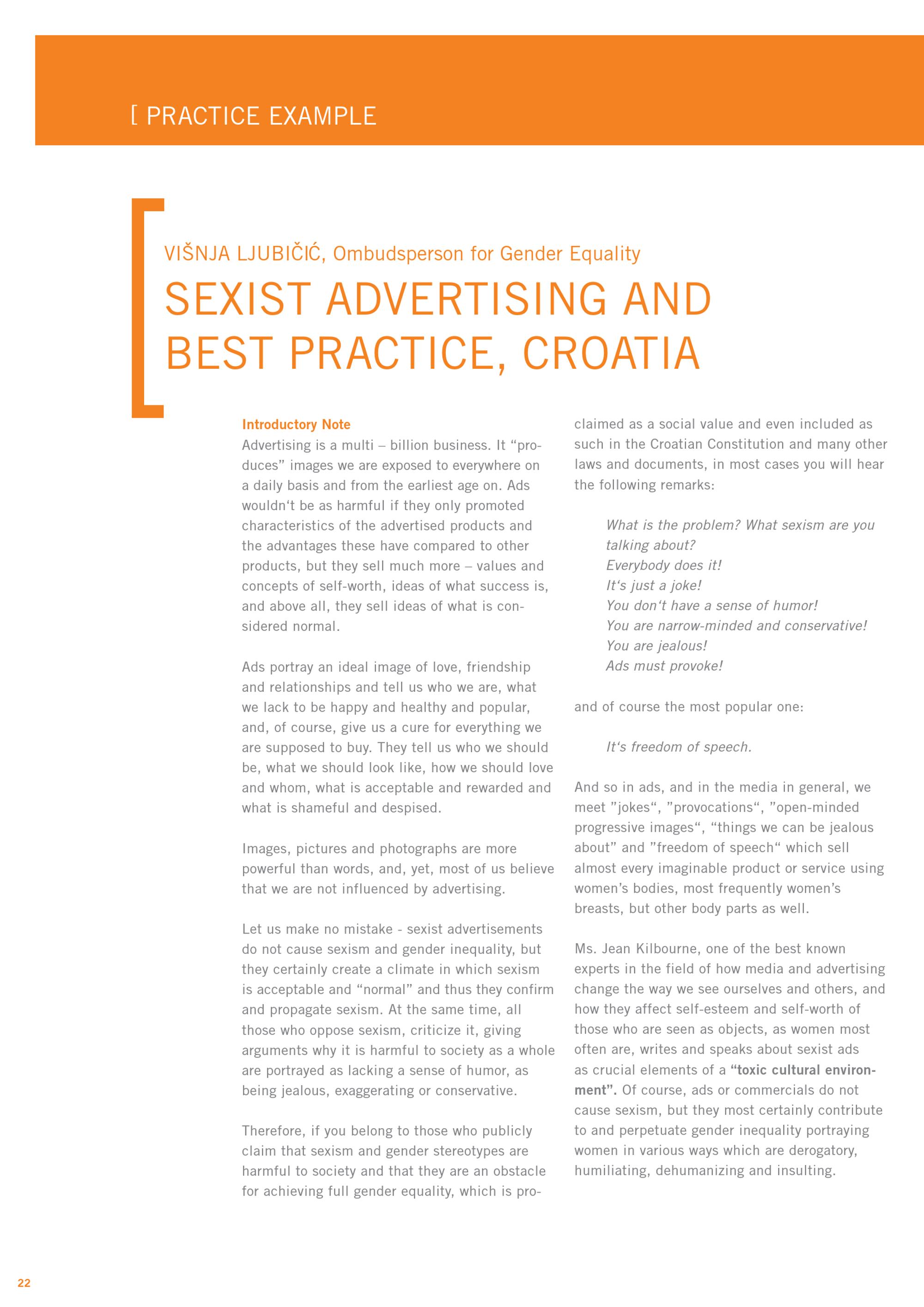 [ PRACTICE EXAMPLE

VIŠNJA LJUBIČIĆ, Ombudsperson for Gender Equality

SEXIST ADVERTISING AND BEST PRACTICE, CROATIA

Introductory Note
Advertising is a multi – billion business. It “produces” images we are exposed to everywhere on a daily basis and from the earliest age on. Ads wouldn‘t be as harmful if they only promoted characteristics of the advertised products and the advantages these have compared to other products, but they sell much more – values and concepts of self-worth, ideas of what success is, and above all, they sell ideas of what is considered normal.

Ads portray an ideal image of love, friendship and relationships and tell us who we are, what we lack to be happy and healthy and popular, and, of course, give us a cure for everything we are supposed to buy. They tell us who we should be, what we should look like, how we should love and whom, what is acceptable and rewarded and what is shameful and despised.

Images, pictures and photographs are more powerful than words, and, yet, most of us believe that we are not influenced by advertising.

Let us make no mistake - sexist advertisements do not cause sexism and gender inequality, but they certainly create a climate in which sexism is acceptable and “normal” and thus they confirm and propagate sexism. At the same time, all those who oppose sexism, criticize it, giving arguments why it is harmful to society as a whole are portrayed as lacking a sense of humor, as being jealous, exaggerating or conservative.

Therefore, if you belong to those who publicly claim that sexism and gender stereotypes are harmful to society and that they are an obstacle for achieving full gender equality, which is proclaimed as a social value and even included as such in the Croatian Constitution and many other laws and documents, in most cases you will hear the following remarks:

What is the problem? What sexism are you talking about?
Everybody does it!
It‘s just a joke!
You don‘t have a sense of humor!
You are narrow-minded and conservative!
You are jealous!
Ads must provoke!

and of course the most popular one:

It‘s freedom of speech.

And so in ads, and in the media in general, we meet ”jokes“, ”provocations“, ”open-minded progressive images“, “things we can be jealous about” and ”freedom of speech“ which sell almost every imaginable product or service using women’s bodies, most frequently women’s breasts, but other body parts as well.

Ms. Jean Kilbourne, one of the best known experts in the field of how media and advertising change the way we see ourselves and others, and how they affect self-esteem and self-worth of those who are seen as objects, as women most often are, writes and speaks about sexist ads as crucial elements of a “toxic cultural environment”. Of course, ads or commercials do not cause sexism, but they most certainly contribute to and perpetuate gender inequality portraying women in various ways which are derogatory, humiliating, dehumanizing and insulting.

22